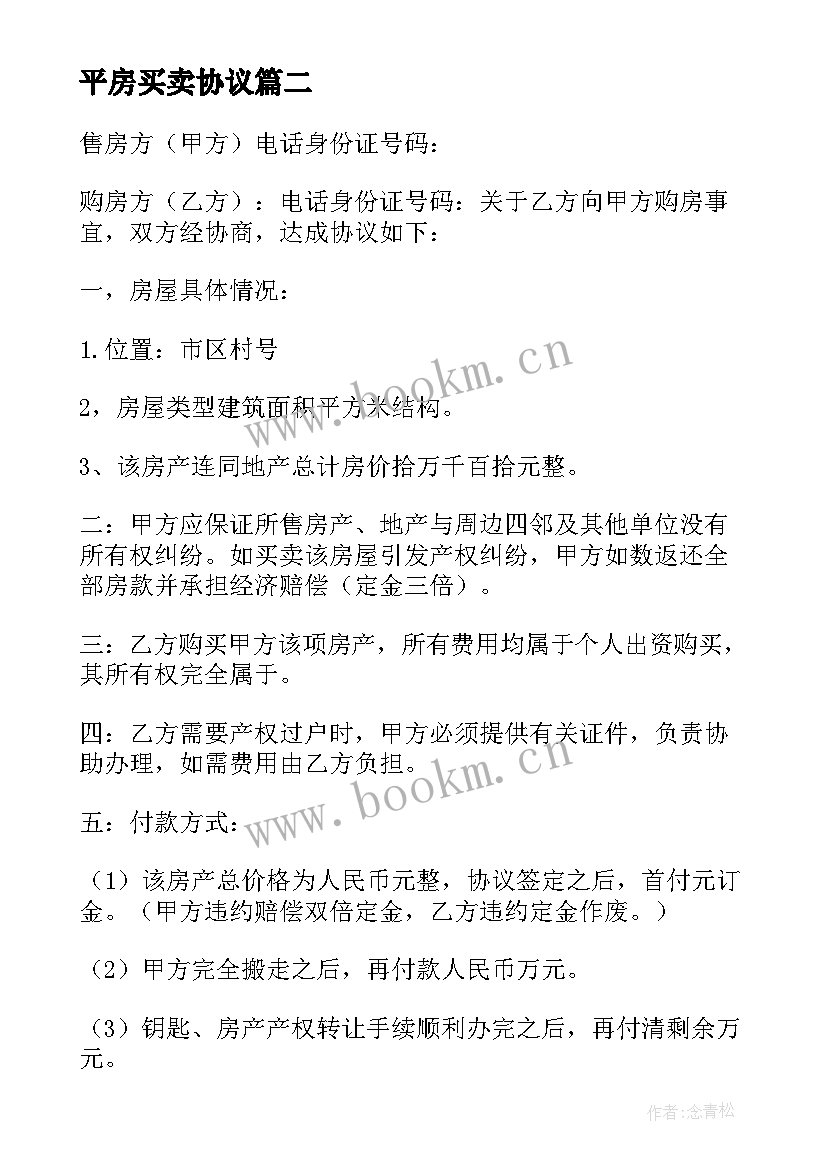 平房买卖协议篇二

售房方（甲方）电话身份证号码：

购房方（乙方）：电话身份证号码：关于乙方向甲方购房事宜，双方经协商，达成协议如下：

一，房屋具体情况：

1.位置：市区村号

2，房屋类型建筑面积平方米结构。

3、该房产连同地产总计房价拾万千百拾元整。

二：甲方应保证所售房产、地产与周边四邻及其他单位没有所有权纠纷。如买卖该房屋引发产权纠纷，甲方如数返还全部房款并承担经济赔偿（定金三倍）。

三：乙方购买甲方该项房产，所有费用均属于个人出资购买，其所有权完全属于。

四：乙方需要产权过户时，甲方必须提供有关证件，负责协助办理，如需费用由乙方负担。

五：付款方式：

（1）该房产总价格为人民币元整，协议签定之后，首付元订金。（甲方违约赔偿双倍定金，乙方违约定金作废。）

（2）甲方完全搬走之后，再付款人民币万元。

（3）钥匙、房产产权转让手续顺利办完之后，再付清剩余万元。

www.bookm.cn

www.bookm.cn

作者：念青松